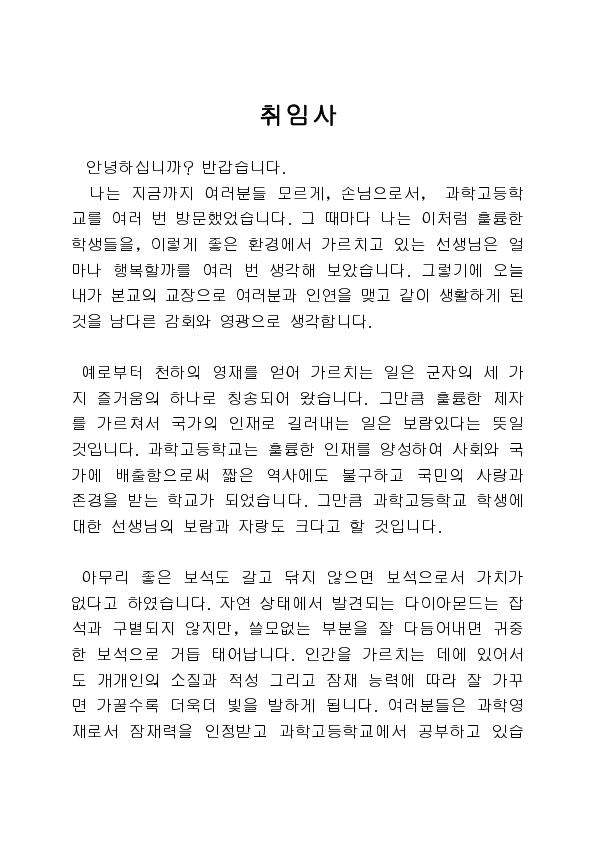 취임사

안녕하십니까? 반갑습니다.

나는 지금까지 여러분들 모르게, 손님으로서, 과학고등학교를 여러 번 방문했었습니다. 그 때마다 나는 이처럼 훌륭한 학생들을, 이렇게 좋은 환경에서 가르치고 있는 선생님은 얼마나 행복할까를 여러 번 생각해 보았습니다. 그렇기에 오늘 내가 본교의 교장으로 여러분과 인연을 맺고 같이 생활하게 된 것을 남다른 감회와 영광으로 생각합니다.

예로부터 천하의 영재를 얻어 가르치는 일은 군자의 세 가지 즐거움의 하나로 칭송되어 왔습니다. 그만큼 훌륭한 제자를 가르쳐서 국가의 인재로 길러내는 일은 보람있다는 뜻일 것입니다. 과학고등학교는 훌륭한 인재를 양성하여 사회와 국가에 배출함으로써 짧은 역사에도 불구하고 국민의 사랑과 존경을 받는 학교가 되었습니다. 그만큼 과학고등학교 학생에 대한 선생님의 보람과 자랑도 크다고 할 것입니다.

아무리 좋은 보석도 갈고 닦지 않으면 보석으로서 가치가 없다고 하였습니다. 자연 상태에서 발견되는 다이아몬드는 잡석과 구별되지 않지만, 쓸모없는 부분을 잘 다듬어내면 귀중한 보석으로 거듭 태어납니다. 인간을 가르치는 데에 있어서도 개개인의 소질과 적성 그리고 잠재 능력에 따라 잘 가꾸면 가꿀수록 더욱더 빛을 발하게 됩니다. 여러분들은 과학영재로서 잠재력을 인정받고 과학고등학교에서 공부하고 있습